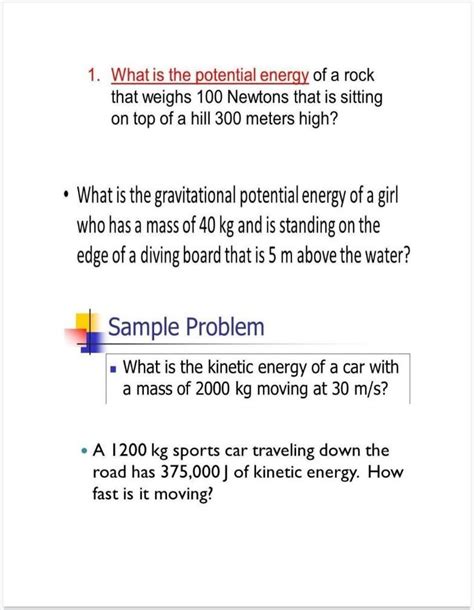 1. What is the potential energy of a rock that weighs 100 Newtons that is sitting on top of a hill 300 meters high?

• What is the gravitational potential energy of a girl who has a mass of 40 kg and is standing on the edge of a diving board that is 5 m above the water?

Sample Problem

▪ What is the kinetic energy of a car with a mass of 2000 kg moving at 30 m/s?

• A 1200 kg sports car traveling down the road has 375,000 J of kinetic energy. How fast is it moving?